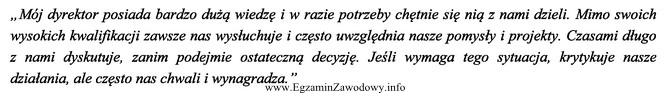 „Mój dyrektor posiada bardzo dużą wiedzę i w razie potrzeby chętnie się nią z nami dzieli. Mimo swoich wysokich kwalifikacji zawsze nas wysłuchuje i często uwzględnia nasze pomysły i projekty. Czasami długo z nami dyskutuje, zanim podejmie ostateczną decyzję. Jeśli wymaga tego sytuacja, krytykuje nasze działania, ale często nas chwali i wynagradza."

www.EgzaminZawodowy.info